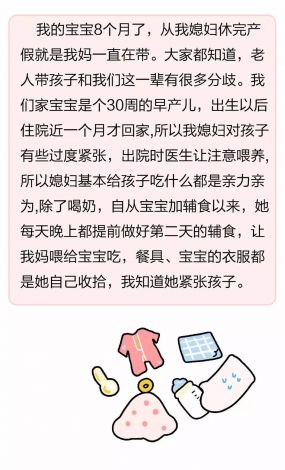 我的宝宝8个月了，从我媳妇休完产假就是我妈一直在带。大家都知道，老人带孩子和我们这一辈有很多分歧。我们家宝宝是个30周的早产儿，出生以后住院近一个月才回家,所以我媳妇对孩子有些过度紧张，出院时医生让注意喂养,所以媳妇基本给孩子吃什么都是亲力亲为,除了喝奶，自从宝宝加辅食以来，她每天晚上都提前做好第二天的辅食，让我妈喂给宝宝吃，餐具、宝宝的衣服都是她自己收拾，我知道她紧张孩子。